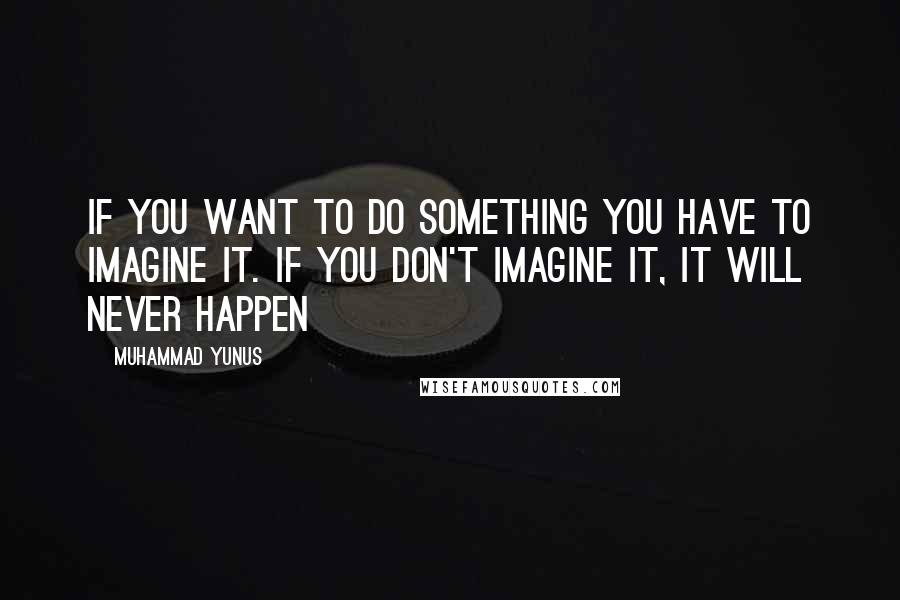 IF YOU WANT TO DO SOMETHING YOU HAVE TO IMAGINE IT. IF YOU DON'T IMAGINE IT, IT WILL NEVER HAPPEN

MUHAMMAD YUNUS

WISEFAMOUSQUOTES.COM